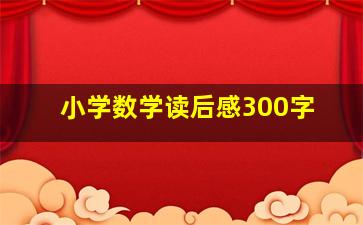 小学数学读后感300字